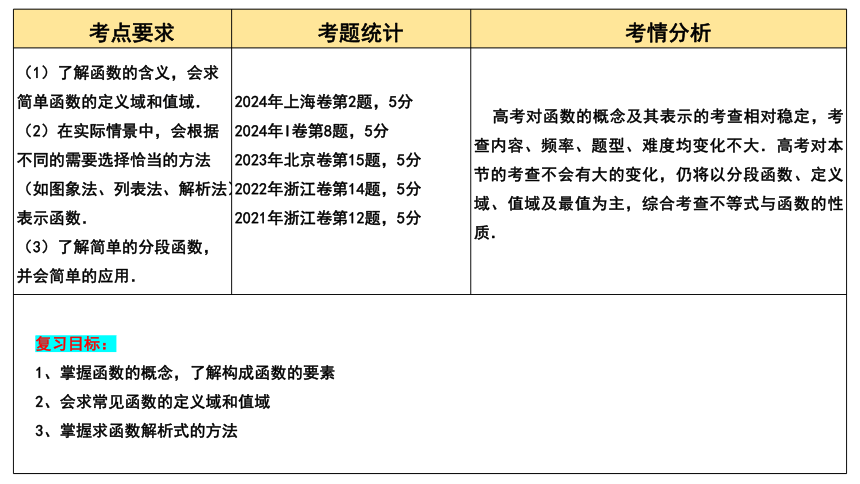 | 考点要求 | 考题统计 | 考情分析 |
|---|---|---|
| （1）了解函数的含义，会求简单函数的定义域和值域．（2）在实际情景中，会根据不同的需要选择恰当的方法（如图象法、列表法、解析法）表示函数．（3）了解简单的分段函数，并会简单的应用． | 2024年上海卷第2题，5分 2024年I卷第8题，5分 2023年北京卷第15题，5分 2022年浙江卷第14题，5分 2021年浙江卷第12题，5分 | 高考对函数的概念及其表示的考查相对稳定，考查内容、频率、题型、难度均变化不大．高考对本节的考查不会有大的变化，仍将以分段函数、定义域、值域及最值为主，综合考查不等式与函数的性质． |

复习目标：

1、掌握函数的概念，了解构成函数的要素

2、会求常见函数的定义域和值域

3、掌握求函数解析式的方法